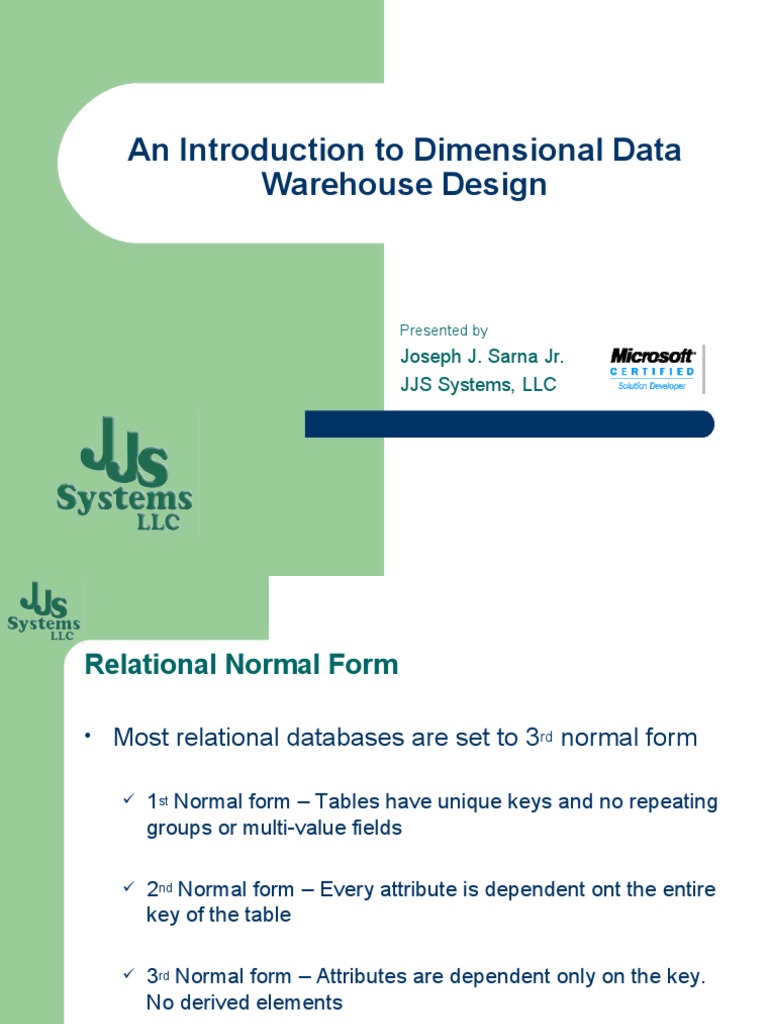 An Introduction to Dimensional Data Warehouse Design

Presented by

Joseph J. Sarna Jr.

JJS Systems, LLC

Microsoft CERTIFIED Solution Developer

JJS Systems LLC

JJS Systems LLC

Relational Normal Form

• Most relational databases are set to 3rd normal form

✓ 1st Normal form – Tables have unique keys and no repeating groups or multi-value fields

✓ 2nd Normal form – Every attribute is dependent ont the entire key of the table

✓ 3rd Normal form – Attributes are dependent only on the key. No derived elements